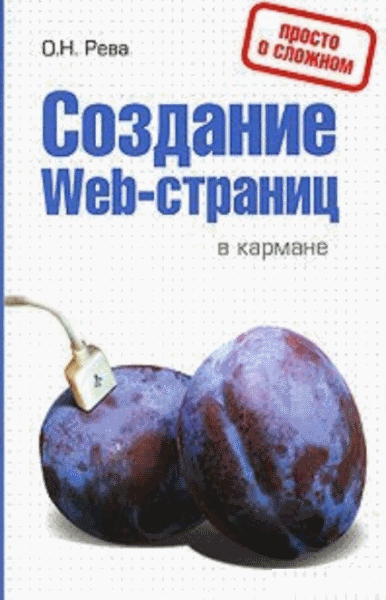 О.Н. Рева

просто о сложном

Создание Web-страниц

в кармане